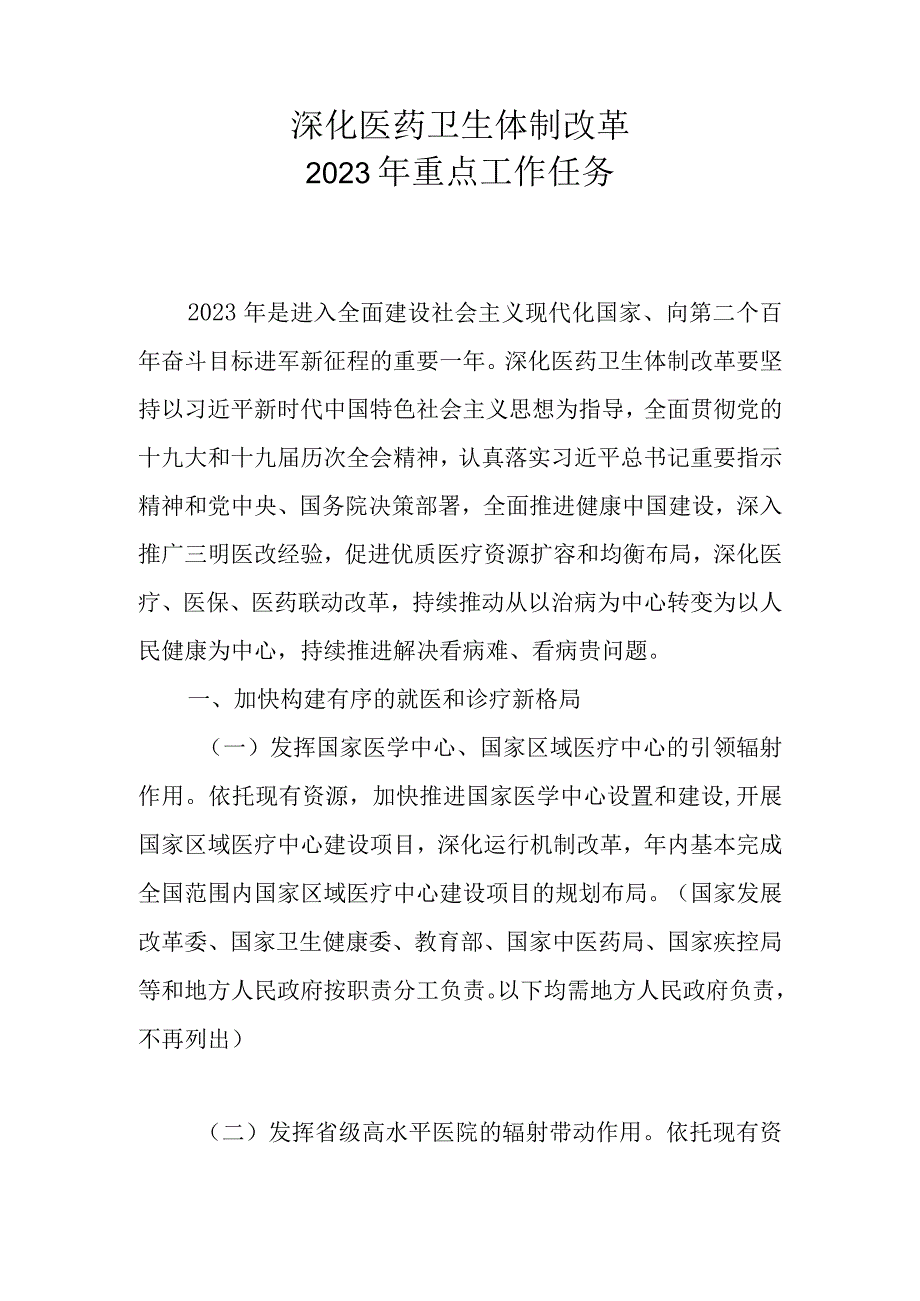 深化医药卫生体制改革
2023年重点工作任务

2023年是进入全面建设社会主义现代化国家、向第二个百年奋斗目标进军新征程的重要一年。深化医药卫生体制改革要坚持以习近平新时代中国特色社会主义思想为指导，全面贯彻党的十九大和十九届历次全会精神，认真落实习近平总书记重要指示精神和党中央、国务院决策部署，全面推进健康中国建设，深入推广三明医改经验，促进优质医疗资源扩容和均衡布局，深化医疗、医保、医药联动改革，持续推动从以治病为中心转变为以人民健康为中心，持续推进解决看病难、看病贵问题。

一、加快构建有序的就医和诊疗新格局

（一）发挥国家医学中心、国家区域医疗中心的引领辐射作用。依托现有资源，加快推进国家医学中心设置和建设，开展国家区域医疗中心建设项目，深化运行机制改革，年内基本完成全国范围内国家区域医疗中心建设项目的规划布局。（国家发展改革委、国家卫生健康委、教育部、国家中医药局、国家疾控局等和地方人民政府按职责分工负责。以下均需地方人民政府负责，不再列出）

（二）发挥省级高水平医院的辐射带动作用。依托现有资